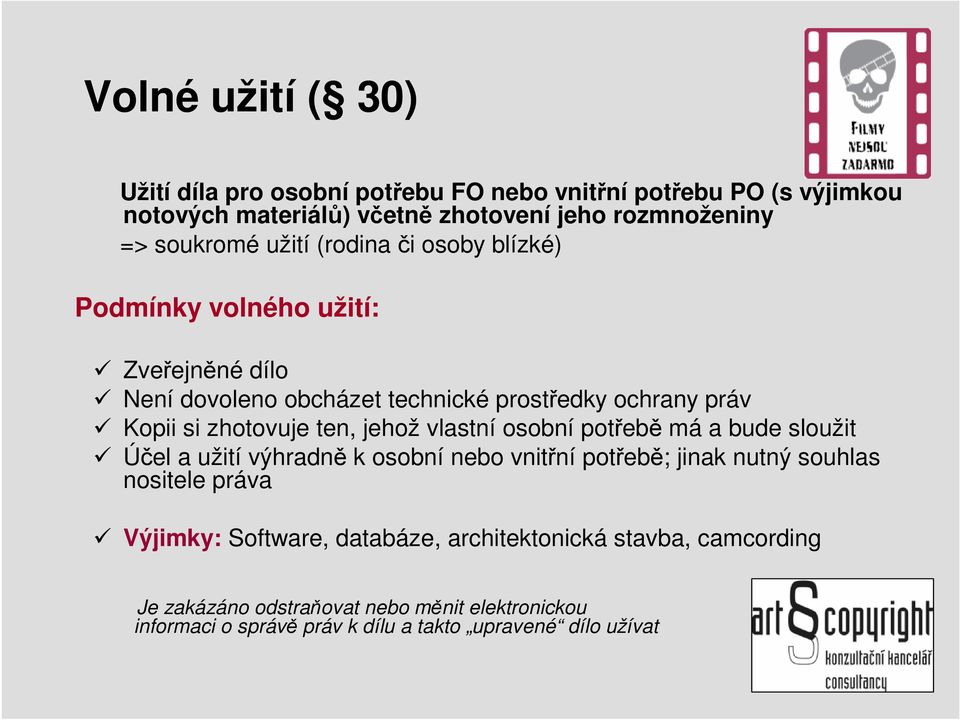 Volné užití (§ 30)

FILMY NEJSOU ZADARMO

Užití díla pro osobní potřebu FO nebo vnitřní potřebu PO (s výjimkou notových materiálů) včetně zhotovení jeho rozmnoženiny
=> soukromé užití (rodina či osoby blízké)

Podmínky volného užití:

✓ Zveřejněné dílo
✓ Není dovoleno obcházet technické prostředky ochrany práv
✓ Kopii si zhotovuje ten, jehož vlastní osobní potřebě má a bude sloužit
✓ Účel a užití výhradně k osobní nebo vnitřní potřebě; jinak nutný souhlas nositele práva

✓ Výjimky: Software, databáze, architektonická stavba, camcording

Je zakázáno odstraňovat nebo měnit elektronickou informaci o správě práv k dílu a takto „upravené“ dílo užívat

art § copyright
konzultační kancelář
consultancy